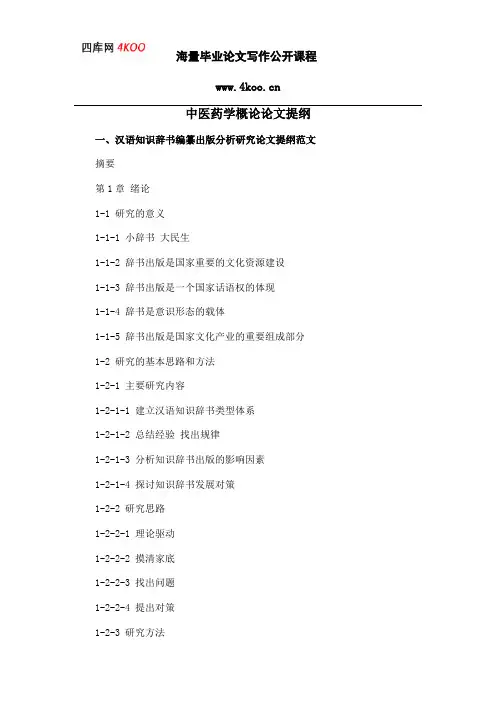 四库网 4KOO

海量毕业论文写作公开课程

www.4koo.cn

中医药学概论论文提纲

一、汉语知识辞书编纂出版分析研究论文提纲范文

摘要

第 1 章 绪论

1-1 研究的意义

1-1-1 小辞书 大民生

1-1-2 辞书出版是国家重要的文化资源建设

1-1-3 辞书出版是一个国家话语权的体现

1-1-4 辞书是意识形态的载体

1-1-5 辞书出版是国家文化产业的重要组成部分

1-2 研究的基本思路和方法

1-2-1 主要研究内容

1-2-1-1 建立汉语知识辞书类型体系

1-2-1-2 总结经验 找出规律

1-2-1-3 分析知识辞书出版的影响因素

1-2-1-4 探讨知识辞书发展对策

1-2-2 研究思路

1-2-2-1 理论驱动

1-2-2-2 摸清家底

1-2-2-3 找出问题

1-2-2-4 提出对策

1-2-3 研究方法